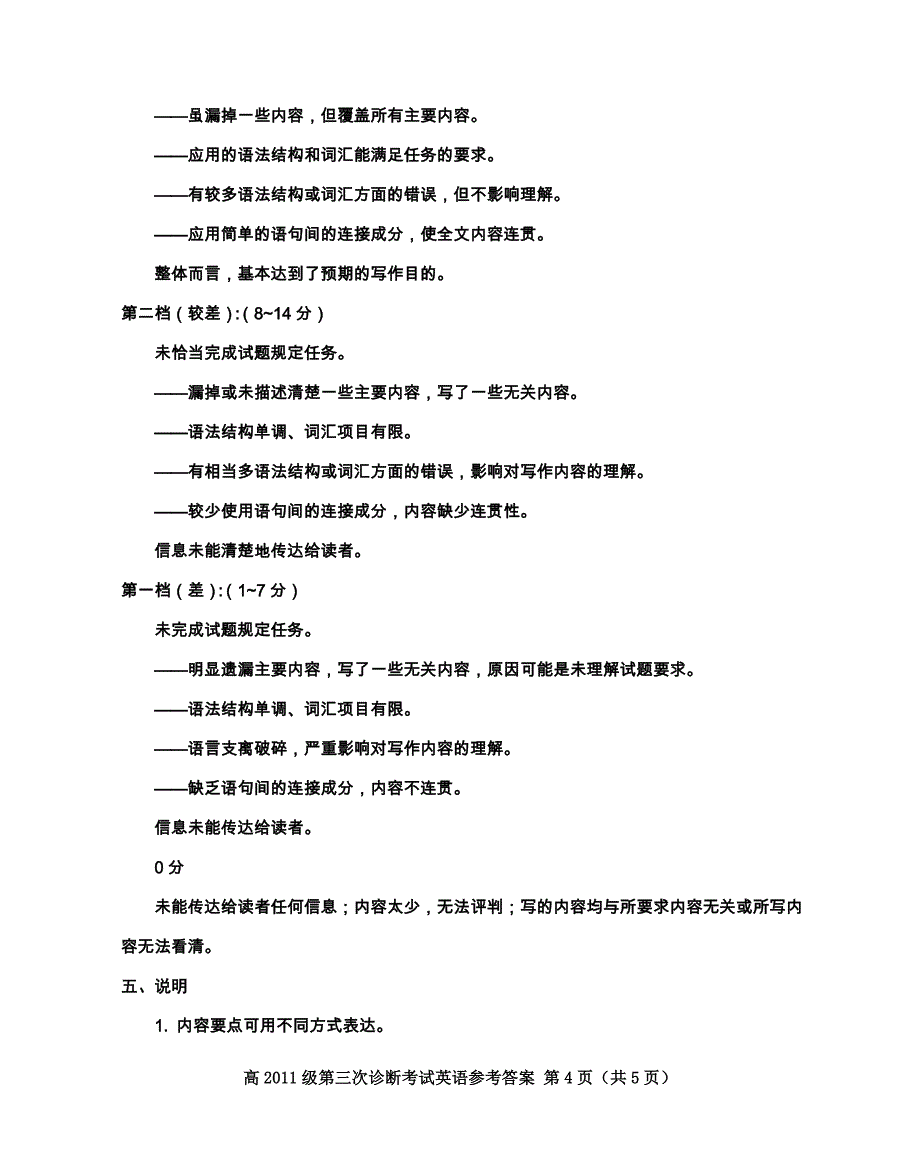 ——虽漏掉一些内容，但覆盖所有主要内容。

——应用的语法结构和词汇能满足任务的要求。

——有较多语法结构或词汇方面的错误，但不影响理解。

——应用简单的语句间的连接成分，使全文内容连贯。

整体而言，基本达到了预期的写作目的。

第二档（较差）：（8~14 分）

未恰当完成试题规定任务。

——漏掉或未描述清楚一些主要内容，写了一些无关内容。

——语法结构单调、词汇项目有限。

——有相当多语法结构或词汇方面的错误，影响对写作内容的理解。

——较少使用语句间的连接成分，内容缺少连贯性。

信息未能清楚地传达给读者。

第一档（差）：（1~7 分）

未完成试题规定任务。

——明显遗漏主要内容，写了一些无关内容，原因可能是未理解试题要求。

——语法结构单调、词汇项目有限。

——语言支离破碎，严重影响对写作内容的理解。

——缺乏语句间的连接成分，内容不连贯。

信息未能传达给读者。

0 分

未能传达给读者任何信息；内容太少，无法评判；写的内容均与所要求内容无关或所写内容无法看清。

五、说明

1. 内容要点可用不同方式表达。

高 2011 级第三次诊断考试英语参考答案 第 4 页（共 5 页）